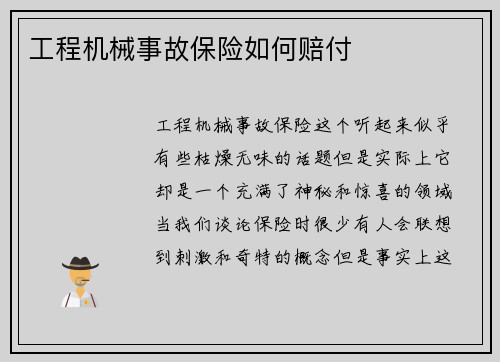 工程机械事故保险如何赔付

工程机械事故保险这个听起来似乎有些枯燥无味的话题但是实际上它却是一个充满了神秘和惊喜的领域当我们谈论保险时很少有人会联想到刺激和奇特的概念但是事实上这